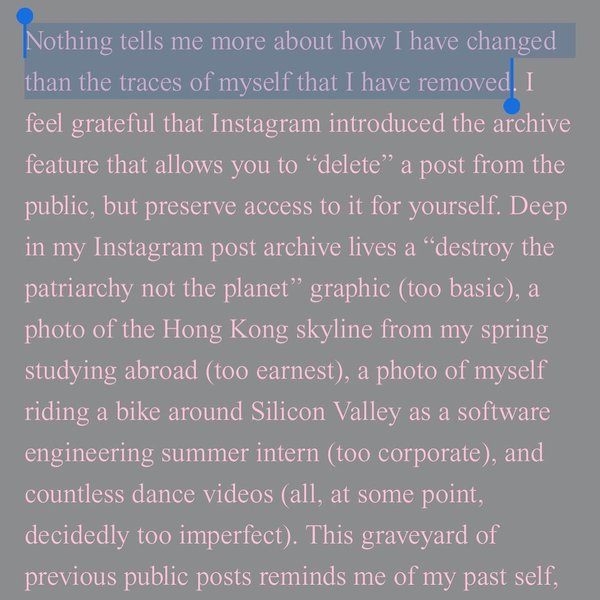 Nothing tells me more about how I have changed than the traces of myself that I have removed. I feel grateful that Instagram introduced the archive feature that allows you to “delete” a post from the public, but preserve access to it for yourself. Deep in my Instagram post archive lives a “destroy the patriarchy not the planet” graphic (too basic), a photo of the Hong Kong skyline from my spring studying abroad (too earnest), a photo of myself riding a bike around Silicon Valley as a software engineering summer intern (too corporate), and countless dance videos (all, at some point, decidedly too imperfect). This graveyard of previous public posts reminds me of my past self,